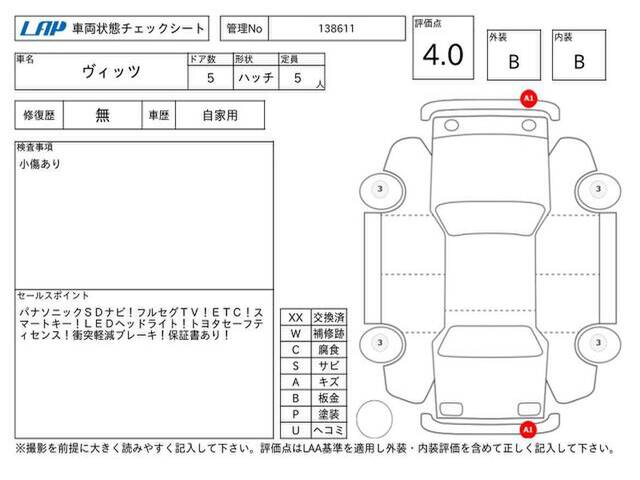 LAP 車両状態チェックシート

管理No 138611

評価点 4.0

外装 B

内装 B

| 車名 | ドア数 | 形状 | 定員 |
|---|---|---|---|
| ヴィッツ | 5 | ハッチ | 5 人 |

| 修復歴 | 無 | 車歴 | 自家用 |
|---|---|---|---|

検査事項
小傷あり

セールスポイント
パナソニックSDナビ！フルセグTV！ETC！スマートキー！LEDヘッドライト！トヨタセーフティセンス！衝突軽減ブレーキ！保証書あり！

| XX | 交換済 |
|---|---|
| W | 補修跡 |
| C | 腐食 |
| S | サビ |
| A | キズ |
| B | 板金 |
| P | 塗装 |
| U | ヘコミ |

A1
3
3
3
3
A1

※撮影を前提に大きく読みやすく記入して下さい。評価点はLAA基準を適用し外装・内装評価を含めて正しく記入して下さい。